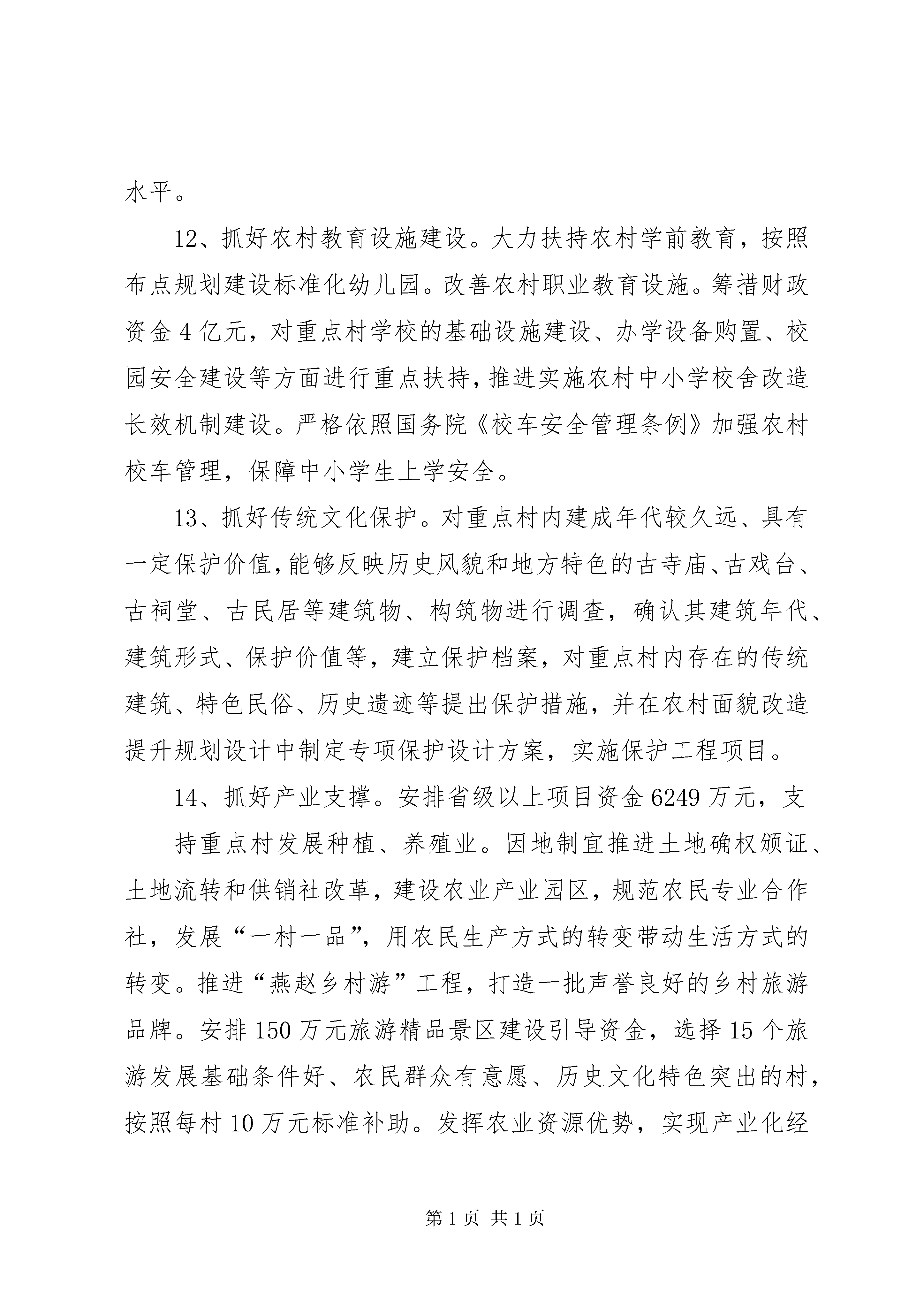 水平。

12、抓好农村教育设施建设。大力扶持农村学前教育，按照布点规划建设标准化幼儿园。改善农村职业教育设施。筹措财政资金4亿元，对重点村学校的基础设施建设、办学设备购置、校园安全建设等方面进行重点扶持，推进实施农村中小学校舍改造长效机制建设。严格依照国务院《校车安全管理条例》加强农村校车管理，保障中小学生上学安全。

13、抓好传统文化保护。对重点村内建成年代较久远、具有一定保护价值，能够反映历史风貌和地方特色的古寺庙、古戏台、古祠堂、古民居等建筑物、构筑物进行调查，确认其建筑年代、建筑形式、保护价值等，建立保护档案，对重点村内存在的传统建筑、特色民俗、历史遗迹等提出保护措施，并在农村面貌改造提升规划设计中制定专项保护设计方案，实施保护工程项目。

14、抓好产业支撑。安排省级以上项目资金6249万元，支

持重点村发展种植、养殖业。因地制宜推进土地确权颁证、土地流转和供销社改革，建设农业产业园区，规范农民专业合作社，发展“一村一品”，用农民生产方式的转变带动生活方式的转变。推进“燕赵乡村游”工程，打造一批声誉良好的乡村旅游品牌。安排150万元旅游精品景区建设引导资金，选择15个旅游发展基础条件好、农民群众有意愿、历史文化特色突出的村，按照每村10万元标准补助。发挥农业资源优势，实现产业化经

第1页 共1页